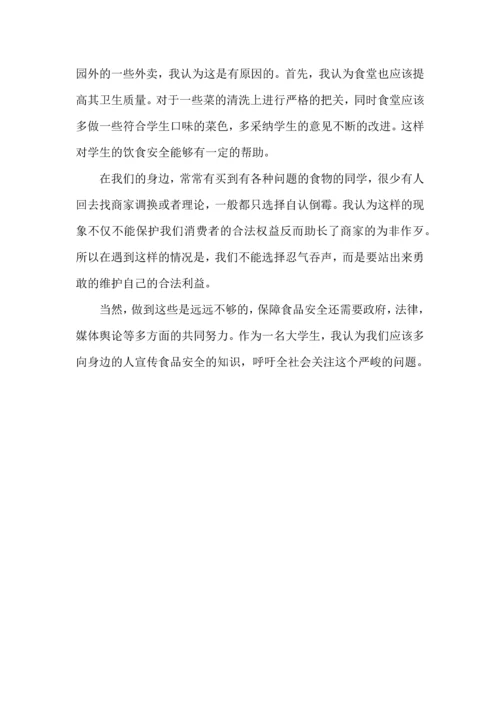 园外的一些外卖，我认为这是有原因的。首先，我认为食堂也应该提高其卫生质量。对于一些菜的清洗上进行严格的把关，同时食堂应该多做一些符合学生口味的菜色，多采纳学生的意见不断的改进。这样对学生的饮食安全能够有一定的帮助。

在我们的身边，常常有买到有各种问题的食物的同学，很少有人回去找商家调换或者理论，一般都只选择自认倒霉。我认为这样的现象不仅不能保护我们消费者的合法权益反而助长了商家的为非作歹。所以在遇到这样的情况是，我们不能选择忍气吞声，而是要站出来勇敢的维护自己的合法利益。

当然，做到这些是远远不够的，保障食品安全还需要政府，法律，媒体舆论等多方面的共同努力。作为一名大学生，我认为我们应该多向身边的人宣传食品安全的知识，呼吁全社会关注这个严峻的问题。